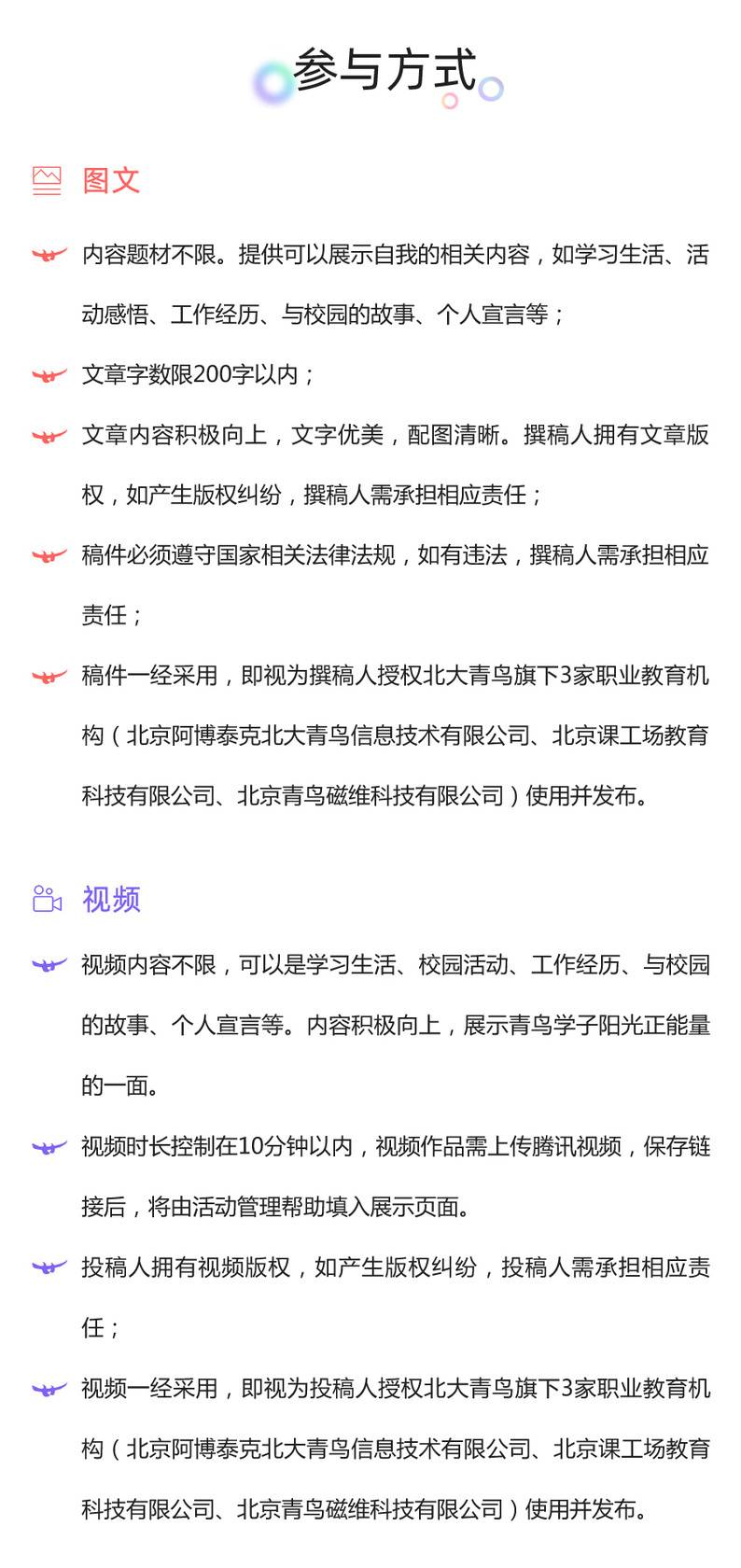 参与方式

图文

内容题材不限。提供可以展示自我的相关内容，如学习生活、活动感悟、工作经历、与校园的故事、个人宣言等；

文章字数限200字以内；

文章内容积极向上，文字优美，配图清晰。撰稿人拥有文章版权，如产生版权纠纷，撰稿人需承担相应责任；

稿件必须遵守国家相关法律法规，如有违法，撰稿人需承担相应责任；

稿件一经采用，即视为撰稿人授权北大青鸟旗下3家职业教育机构（北京阿博泰克北大青鸟信息技术有限公司、北京课工场教育科技有限公司、北京青鸟磁维科技有限公司）使用并发布。

视频

视频内容不限，可以是学习生活、校园活动、工作经历、与校园的故事、个人宣言等。内容积极向上，展示青鸟学子阳光正能量的一面。

视频时长控制在10分钟以内，视频作品需上传腾讯视频，保存链接后，将由活动管理帮助填入展示页面。

投稿人拥有视频版权，如产生版权纠纷，投稿人需承担相应责任；

视频一经采用，即视为投稿人授权北大青鸟旗下3家职业教育机构（北京阿博泰克北大青鸟信息技术有限公司、北京课工场教育科技有限公司、北京青鸟磁维科技有限公司）使用并发布。